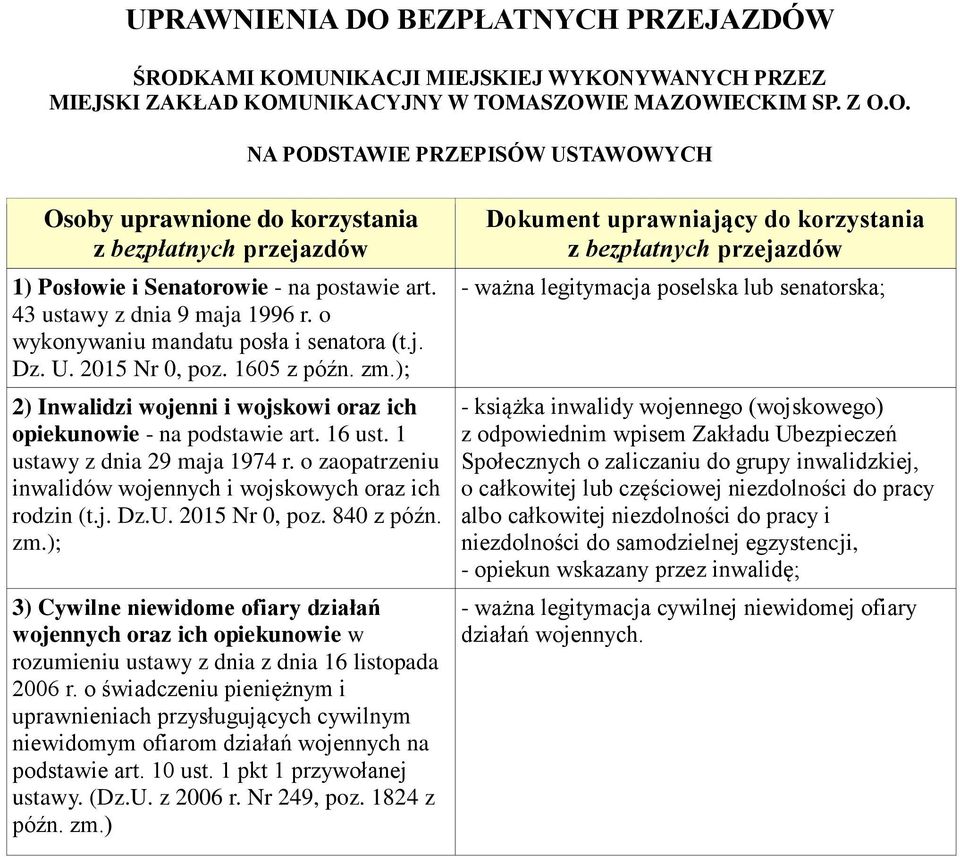 UPRAWNIENIA DO BEZPŁATNYCH PRZEJAZDÓW

ŚRODKAMI KOMUNIKACJI MIEJSKIEJ WYKONYWANYCH PRZEZ MIEJSKI ZAKŁAD KOMUNIKACYJNY W TOMASZOWIE MAZOWIECKIM SP. Z O.O.

NA PODSTAWIE PRZEPISÓW USTAWOWYCH

| Osoby uprawnione do korzystania z bezpłatnych przejazdów | Dokument uprawniający do korzystania z bezpłatnych przejazdów |
|---|---|
| 1) Posłowie i Senatorowie - na postawie art. 43 ustawy z dnia 9 maja 1996 r. o wykonywaniu mandatu posła i senatora (t.j. Dz. U. 2015 Nr 0, poz. 1605 z późn. zm.); | - ważna legitymacja poselska lub senatorska; |
| 2) Inwalidzi wojenni i wojskowi oraz ich opiekunowie - na podstawie art. 16 ust. 1 ustawy z dnia 29 maja 1974 r. o zaopatrzeniu inwalidów wojennych i wojskowych oraz ich rodzin (t.j. Dz.U. 2015 Nr 0, poz. 840 z późn. zm.); | - książka inwalidy wojennego (wojskowego) z odpowiednim wpisem Zakładu Ubezpieczeń Społecznych o zaliczaniu do grupy inwalidzkiej, o całkowitej lub częściowej niezdolności do pracy albo całkowitej niezdolności do pracy i niezdolności do samodzielnej egzystencji, - opiekun wskazany przez inwalidę; |
| 3) Cywilne niewidome ofiary działań wojennych oraz ich opiekunowie w rozumieniu ustawy z dnia z dnia 16 listopada 2006 r. o świadczeniu pieniężnym i uprawnieniach przysługujących cywilnym niewidomym ofiarom działań wojennych na podstawie art. 10 ust. 1 pkt 1 przywołanej ustawy. (Dz.U. z 2006 r. Nr 249, poz. 1824 z późn. zm.) | - ważna legitymacja cywilnej niewidomej ofiary działań wojennych. |